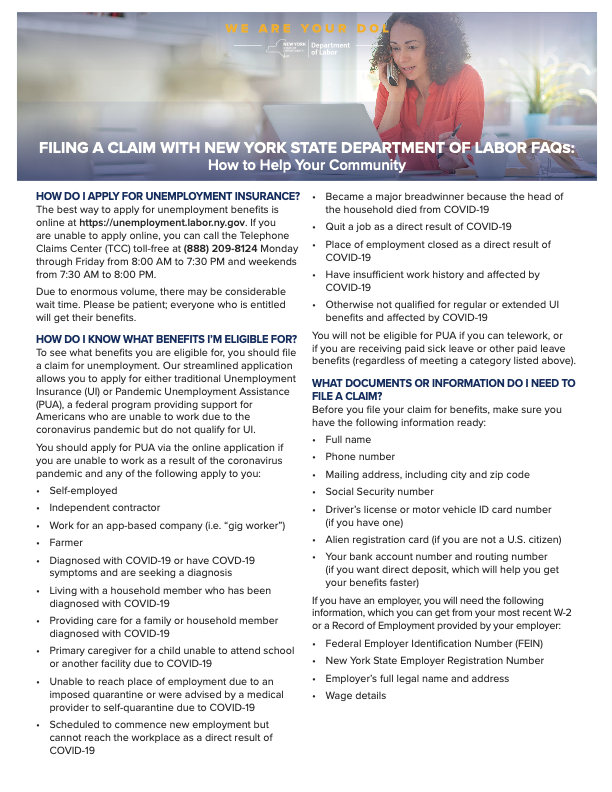 WE ARE YOUR DOL

NEW YORK STATE OF OPPORTUNITY. Department of Labor

FILING A CLAIM WITH NEW YORK STATE DEPARTMENT OF LABOR FAQs: How to Help Your Community

HOW DO I APPLY FOR UNEMPLOYMENT INSURANCE?
The best way to apply for unemployment benefits is online at https://unemployment.labor.ny.gov. If you are unable to apply online, you can call the Telephone Claims Center (TCC) toll-free at (888) 209-8124 Monday through Friday from 8:00 AM to 7:30 PM and weekends from 7:30 AM to 8:00 PM.

Due to enormous volume, there may be considerable wait time. Please be patient; everyone who is entitled will get their benefits.

HOW DO I KNOW WHAT BENEFITS I'M ELIGIBLE FOR?
To see what benefits you are eligible for, you should file a claim for unemployment. Our streamlined application allows you to apply for either traditional Unemployment Insurance (UI) or Pandemic Unemployment Assistance (PUA), a federal program providing support for Americans who are unable to work due to the coronavirus pandemic but do not qualify for UI.

You should apply for PUA via the online application if you are unable to work as a result of the coronavirus pandemic and any of the following apply to you:

• Self-employed
• Independent contractor
• Work for an app-based company (i.e. "gig worker")
• Farmer
• Diagnosed with COVID-19 or have COVD-19 symptoms and are seeking a diagnosis
• Living with a household member who has been diagnosed with COVID-19
• Providing care for a family or household member diagnosed with COVID-19
• Primary caregiver for a child unable to attend school or another facility due to COVID-19
• Unable to reach place of employment due to an imposed quarantine or were advised by a medical provider to self-quarantine due to COVID-19
• Scheduled to commence new employment but cannot reach the workplace as a direct result of COVID-19
• Became a major breadwinner because the head of the household died from COVID-19
• Quit a job as a direct result of COVID-19
• Place of employment closed as a direct result of COVID-19
• Have insufficient work history and affected by COVID-19
• Otherwise not qualified for regular or extended UI benefits and affected by COVID-19

You will not be eligible for PUA if you can telework, or if you are receiving paid sick leave or other paid leave benefits (regardless of meeting a category listed above).

WHAT DOCUMENTS OR INFORMATION DO I NEED TO FILE A CLAIM?
Before you file your claim for benefits, make sure you have the following information ready:

• Full name
• Phone number
• Mailing address, including city and zip code
• Social Security number
• Driver's license or motor vehicle ID card number (if you have one)
• Alien registration card (if you are not a U.S. citizen)
• Your bank account number and routing number (if you want direct deposit, which will help you get your benefits faster)

If you have an employer, you will need the following information, which you can get from your most recent W-2 or a Record of Employment provided by your employer:

• Federal Employer Identification Number (FEIN)
• New York State Employer Registration Number
• Employer's full legal name and address
• Wage details